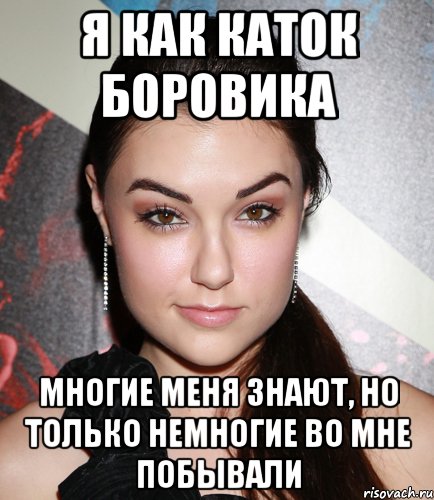 Я КАК КАТОК БОРОВИКА

МНОГИЕ МЕНЯ ЗНАЮТ, НО ТОЛЬКО НЕМНОГИЕ ВО МНЕ ПОБЫВАЛИ

risovach.ru